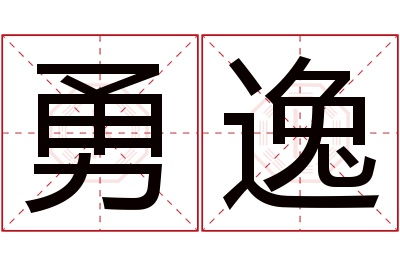 勇逸